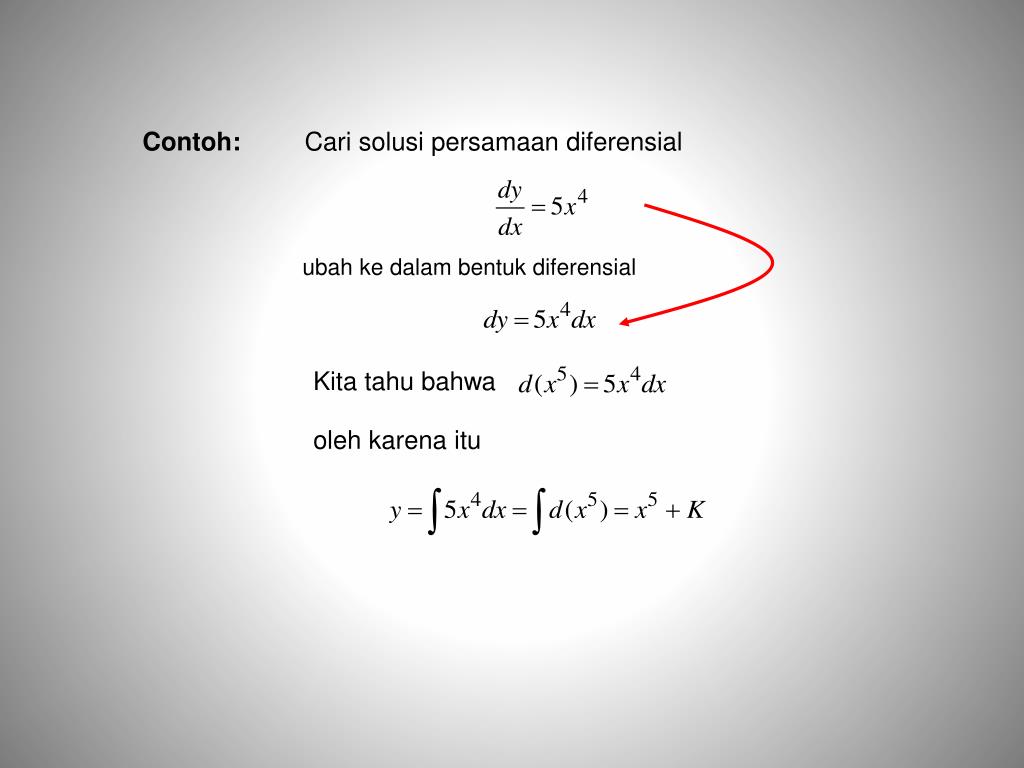 Contoh: Cari solusi persamaan diferensial

$\frac{dy}{dx} = 5x^4$

ubah ke dalam bentuk diferensial

$dy = 5x^4 dx$

Kita tahu bahwa $d(x^5) = 5x^4 dx$

oleh karena itu

$y = \int 5x^4 dx = \int d(x^5) = x^5 + K$